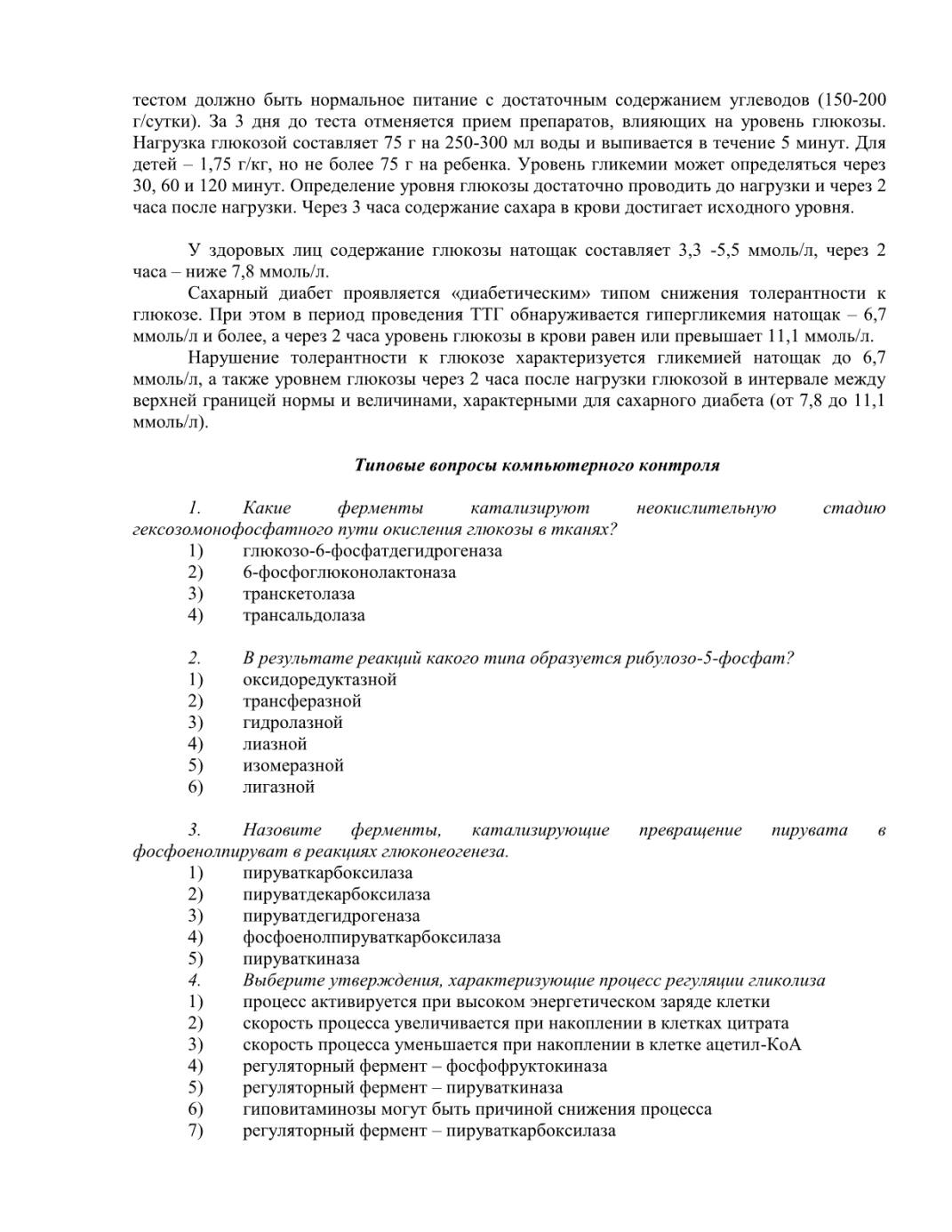 тестом должно быть нормальное питание с достаточным содержанием углеводов (150-200 г/сутки). За 3 дня до теста отменяется прием препаратов, влияющих на уровень глюкозы. Нагрузка глюкозой составляет 75 г на 250-300 мл воды и выпивается в течение 5 минут. Для детей – 1,75 г/кг, но не более 75 г на ребенка. Уровень гликемии может определяться через 30, 60 и 120 минут. Определение уровня глюкозы достаточно проводить до нагрузки и через 2 часа после нагрузки. Через 3 часа содержание сахара в крови достигает исходного уровня.

У здоровых лиц содержание глюкозы натощак составляет 3,3 -5,5 ммоль/л, через 2 часа – ниже 7,8 ммоль/л.

Сахарный диабет проявляется «диабетическим» типом снижения толерантности к глюкозе. При этом в период проведения ТТГ обнаруживается гипергликемия натощак – 6,7 ммоль/л и более, а через 2 часа уровень глюкозы в крови равен или превышает 11,1 ммоль/л.

Нарушение толерантности к глюкозе характеризуется гликемией натощак до 6,7 ммоль/л, а также уровнем глюкозы через 2 часа после нагрузки глюкозой в интервале между верхней границей нормы и величинами, характерными для сахарного диабета (от 7,8 до 11,1 ммоль/л).

Типовые вопросы компьютерного контроля

1. Какие ферменты катализируют неокислительную стадию гексозомонофосфатного пути окисления глюкозы в тканях?
1) глюкозо-6-фосфатдегидрогеназа
2) 6-фосфоглюконолактоназа
3) транскетолаза
4) трансальдолаза

2. В результате реакций какого типа образуется рибулозо-5-фосфат?
1) оксидоредуктазной
2) трансферазной
3) гидролазной
4) лиазной
5) изомеразной
6) лигазной

3. Назовите ферменты, катализирующие превращение пирувата в фосфоенолпируват в реакциях глюконеогенеза.
1) пируваткарбоксилаза
2) пируватдекарбоксилаза
3) пируватдегидрогеназа
4) фосфоенолпируваткарбоксилаза
5) пируваткиназа
4. Выберите утверждения, характеризующие процесс регуляции гликолиза
1) процесс активируется при высоком энергетическом заряде клетки
2) скорость процесса увеличивается при накоплении в клетках цитрата
3) скорость процесса уменьшается при накоплении в клетке ацетил-КоА
4) регуляторный фермент – фосфофруктокиназа
5) регуляторный фермент – пируваткиназа
6) гиповитаминозы могут быть причиной снижения процесса
7) регуляторный фермент – пируваткарбоксилаза